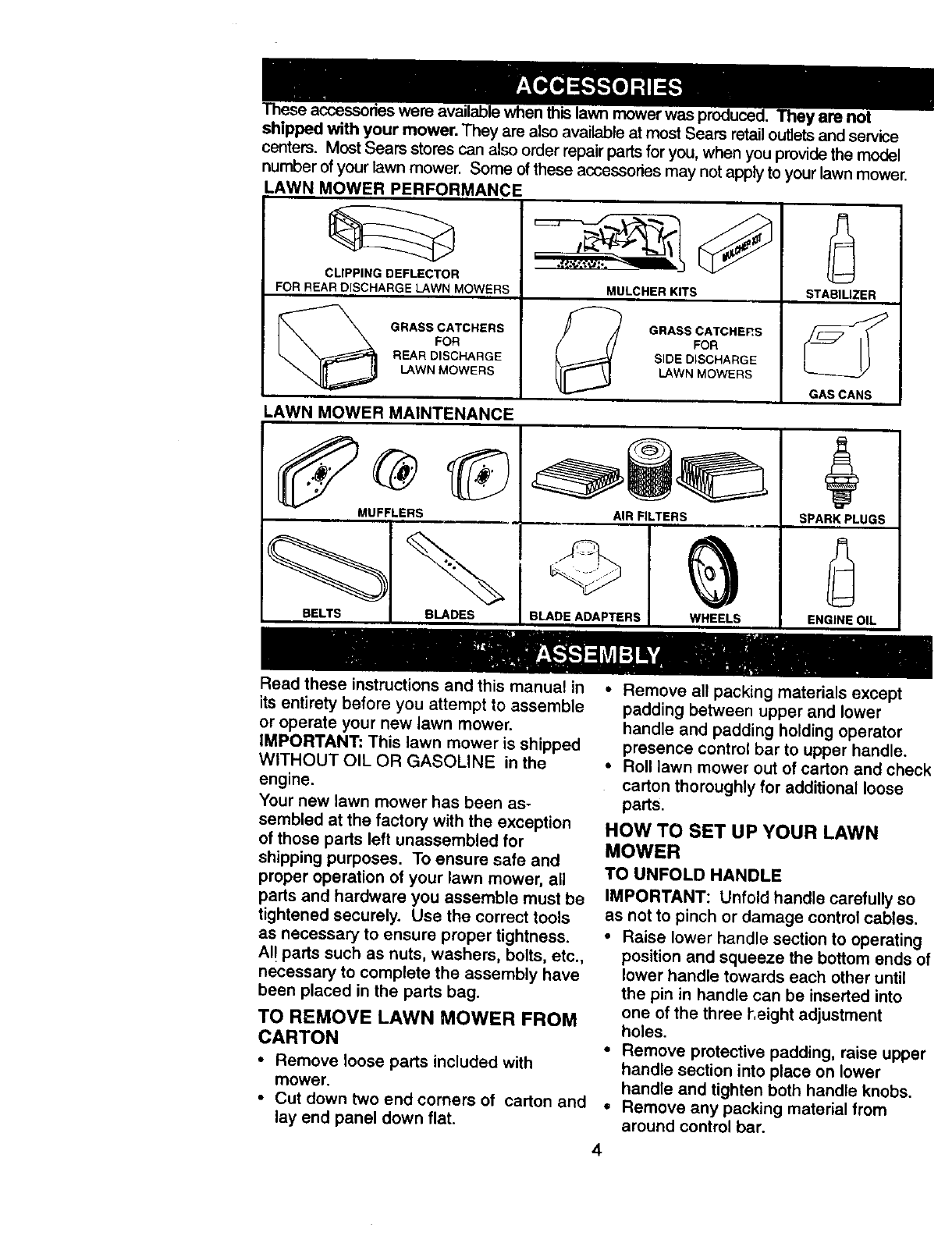 ACCESSORIES

These accessories were available when this lawn mower was produced. They are not shipped with your mower. They are also available at most Sears retail outlets and service centers. Most Sears stores can also order repair parts for you, when you provide the model number of your lawn mower. Some of these accessories may not apply to your lawn mower.

LAWN MOWER PERFORMANCE

CLIPPING DEFLECTOR FOR REAR DISCHARGE LAWN MOWERS

MULCHER KIT

MULCHER KITS

STABILIZER

GRASS CATCHERS FOR REAR DISCHARGE LAWN MOWERS

GRASS CATCHERS FOR SIDE DISCHARGE LAWN MOWERS

GAS CANS

LAWN MOWER MAINTENANCE

MUFFLERS

AIR FILTERS

SPARK PLUGS

BELTS

BLADES

BLADE ADAPTERS

WHEELS

ENGINE OIL

ASSEMBLY

Read these instructions and this manual in its entirety before you attempt to assemble or operate your new lawn mower.

IMPORTANT: This lawn mower is shipped WITHOUT OIL OR GASOLINE in the engine.

Your new lawn mower has been assembled at the factory with the exception of those parts left unassembled for shipping purposes. To ensure safe and proper operation of your lawn mower, all parts and hardware you assemble must be tightened securely. Use the correct tools as necessary to ensure proper tightness. All parts such as nuts, washers, bolts, etc., necessary to complete the assembly have been placed in the parts bag.

TO REMOVE LAWN MOWER FROM CARTON

• Remove loose parts included with mower.
• Cut down two end corners of carton and lay end panel down flat.
• Remove all packing materials except padding between upper and lower handle and padding holding operator presence control bar to upper handle.
• Roll lawn mower out of carton and check carton thoroughly for additional loose parts.

HOW TO SET UP YOUR LAWN MOWER

TO UNFOLD HANDLE

IMPORTANT: Unfold handle carefully so as not to pinch or damage control cables.

• Raise lower handle section to operating position and squeeze the bottom ends of lower handle towards each other until the pin in handle can be inserted into one of the three height adjustment holes.
• Remove protective padding, raise upper handle section into place on lower handle and tighten both handle knobs.
• Remove any packing material from around control bar.

4